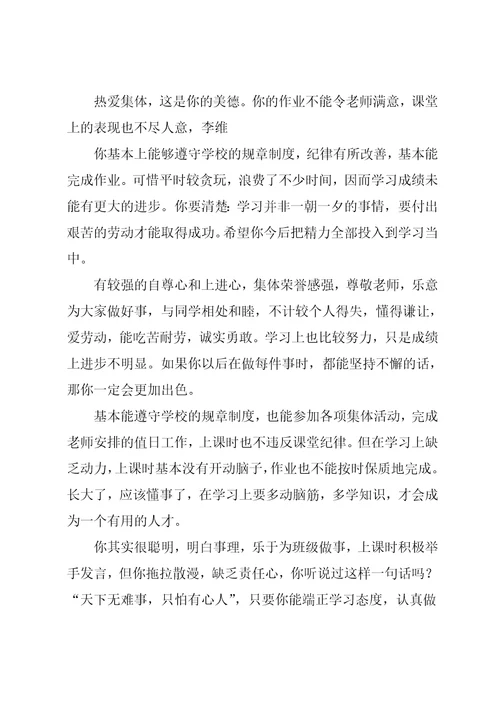 热爱集体，这是你的美德。你的作业不能令老师满意，课堂上的表现也不尽人意，李维

你基本上能够遵守学校的规章制度，纪律有所改善，基本能完成作业。可惜平时较贪玩，浪费了不少时间，因而学习成绩未能有更大的进步。你要清楚：学习并非一朝一夕的事情，要付出艰苦的劳动才能取得成功。希望你今后把精力全部投入到学习当中。

有较强的自尊心和上进心，集体荣誉感强，尊敬老师，乐意为大家做好事，与同学相处和睦，不计较个人得失，懂得谦让，爱劳动，能吃苦耐劳，诚实勇敢。学习上也比较努力，只是成绩上进步不明显。如果你以后在做每件事时，都能坚持不懈的话，那你一定会更加出色。

基本能遵守学校的规章制度，也能参加各项集体活动，完成老师安排的值日工作，上课时也不违反课堂纪律。但在学习上缺乏动力，上课时基本没有开动脑子，作业也不能按时保质地完成。长大了，应该懂事了，在学习上要多动脑筋，多学知识，才会成为一个有用的人才。

你其实很聪明，明白事理，乐于为班级做事，上课时积极举手发言，但你拖拉散漫，缺乏责任心，你听说过这样一句话吗？“天下无难事，只怕有心人”，只要你能端正学习态度，认真做